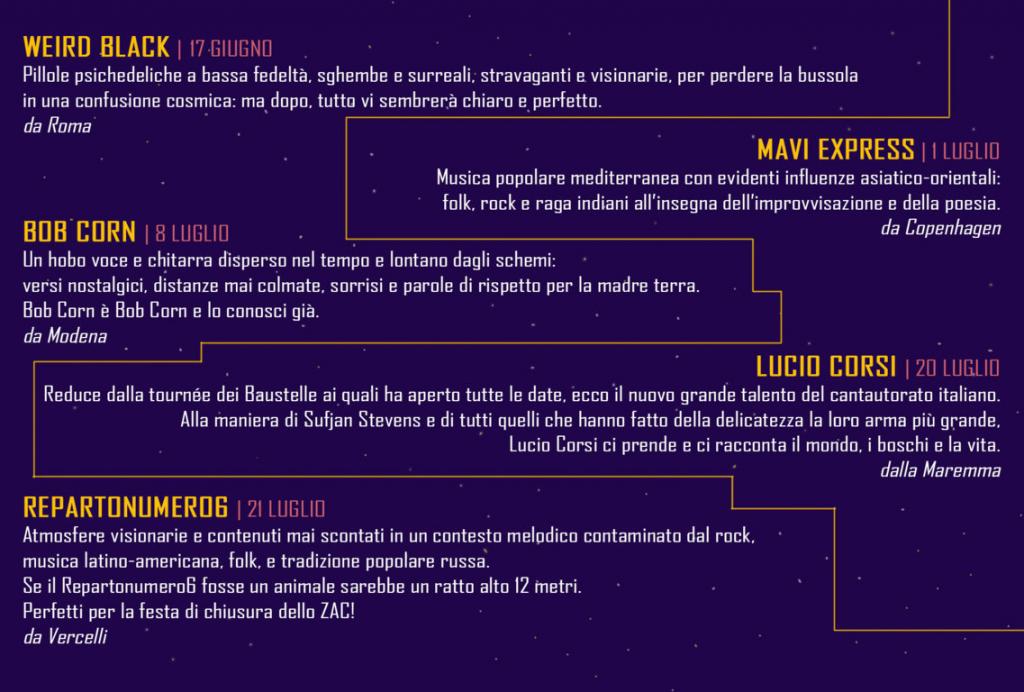 WEIRD BLACK | 17 GIUGNO
Pillole psichedeliche a bassa fedeltà, sghembe e surreali, stravaganti e visionarie, per perdere la bussola in una confusione cosmica: ma dopo, tutto vi sembrerà chiaro e perfetto.
da Roma

MAVI EXPRESS | 1 LUGLIO
Musica popolare mediterranea con evidenti influenze asiatico-orientali: folk, rock e raga indiani all'insegna dell'improvvisazione e della poesia.
da Copenhagen

BOB CORN | 8 LUGLIO
Un hobo voce e chitarra disperso nel tempo e lontano dagli schemi: versi nostalgici, distanze mai colmate, sorrisi e parole di rispetto per la madre terra.
Bob Corn è Bob Corn e lo conosci già.
da Modena

LUCIO CORSI | 20 LUGLIO
Reduce dalla tournée dei Baustelle ai quali ha aperto tutte le date, ecco il nuovo grande talento del cantautorato italiano.
Alla maniera di Sufjan Stevens e di tutti quelli che hanno fatto della delicatezza la loro arma più grande, Lucio Corsi ci prende e ci racconta il mondo, i boschi e la vita.
dalla Maremma

REPARTONUMERO6 | 21 LUGLIO
Atmosfere visionarie e contenuti mai scontati in un contesto melodico contaminato dal rock, musica latino-americana, folk, e tradizione popolare russa.
Se il Repartonumero6 fosse un animale sarebbe un ratto alto 12 metri.
Perfetti per la festa di chiusura dello ZAC!
da Vercelli